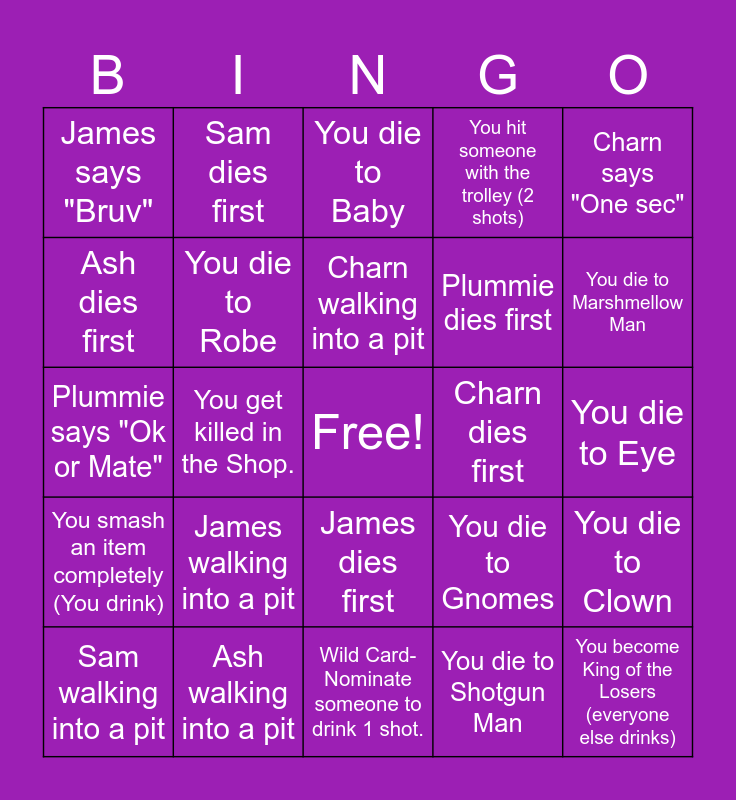 | B | I | N | G | O |
|---|---|---|---|---|
| James says "Bruv" | Sam dies first | You die to Baby | You hit someone with the trolley (2 shots) | Charn says "One sec" |
| Ash dies first | You die to Robe | Charn walking into a pit | Plummie dies first | You die to Marshmellow Man |
| Plummie says "Ok or Mate" | You get killed in the Shop. | Free! | Charn dies first | You die to Eye |
| You smash an item completely (You drink) | James walking into a pit | James dies first | You die to Gnomes | You die to Clown |
| Sam walking into a pit | Ash walking into a pit | Wild Card- Nominate someone to drink 1 shot. | You die to Shotgun Man | You become King of the Losers (everyone else drinks) |